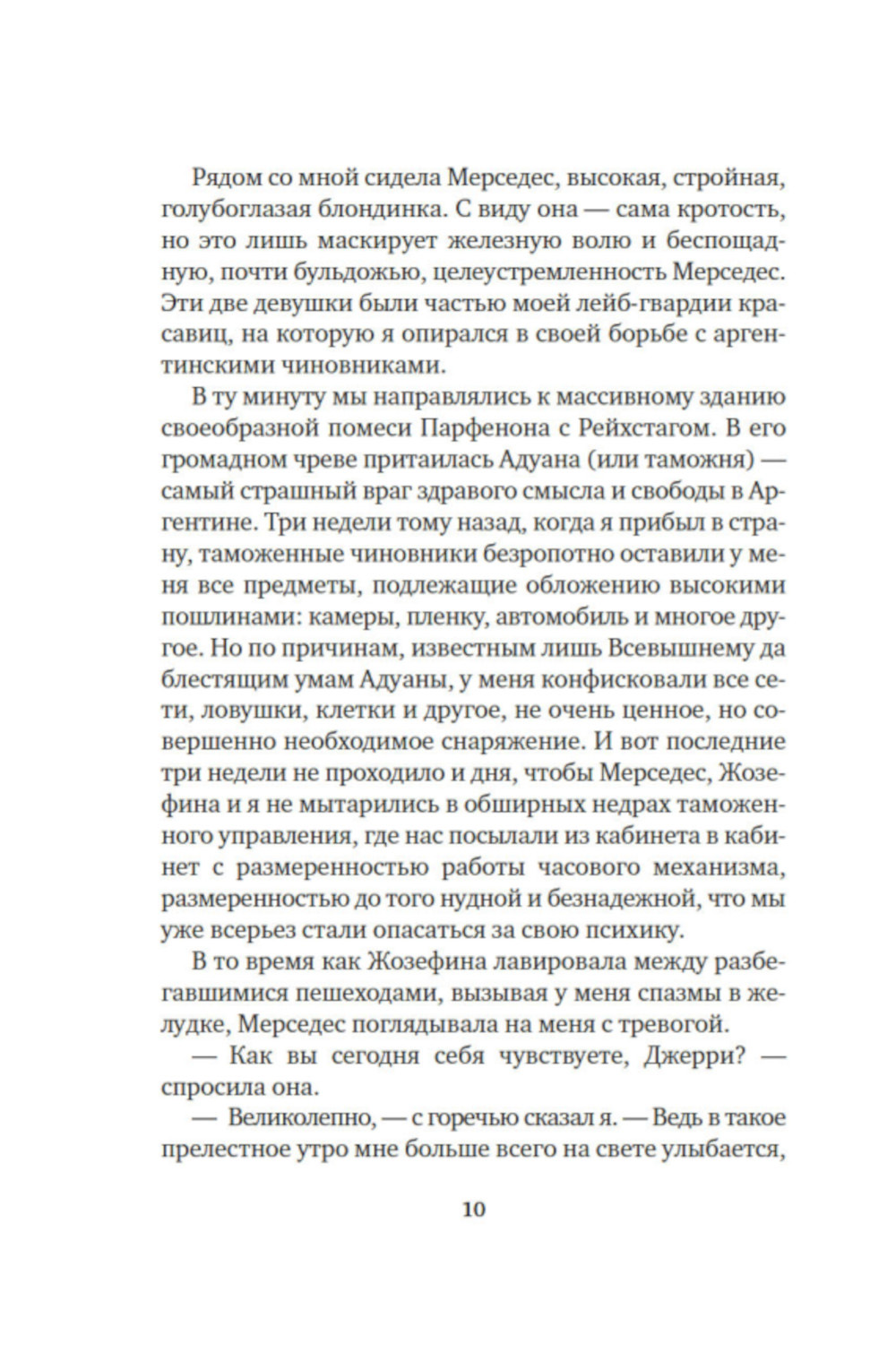 Рядом со мной сидела Мерседес, высокая, стройная, голубоглазая блондинка. С виду она — сама кротость, но это лишь маскирует железную волю и беспощадную, почти бульдожью, целеустремленность Мерседес. Эти две девушки были частью моей лейб-гвардии красавиц, на которую я опирался в своей борьбе с аргентинскими чиновниками.

В ту минуту мы направлялись к массивному зданию своеобразной помеси Парфенона с Рейхстагом. В его громадном чреве притаилась Адуана (или таможня) — самый страшный враг здравого смысла и свободы в Аргентине. Три недели тому назад, когда я прибыл в страну, таможенные чиновники безропотно оставили у меня все предметы, подлежащие обложению высокими пошлинами: камеры, пленку, автомобиль и многое другое. Но по причинам, известным лишь Всевышнему да блестящим умам Адуаны, у меня конфисковали все сети, ловушки, клетки и другое, не очень ценное, но совершенно необходимое снаряжение. И вот последние три недели не проходило и дня, чтобы Мерседес, Жозефина и я не мытарились в обширных недрах таможенного управления, где нас посылали из кабинета в кабинет с размеренностью работы часового механизма, размеренностью до того нудной и безнадежной, что мы уже всерьез стали опасаться за свою психику.

В то время как Жозефина лавировала между разбегавшимися пешеходами, вызывая у меня спазмы в желудке, Мерседес поглядывала на меня с тревогой.

— Как вы сегодня себя чувствуете, Джерри? — спросила она.

— Великолепно, — с горечью сказал я. — Ведь в такое прелестное утро мне больше всего на свете улыбается,

10